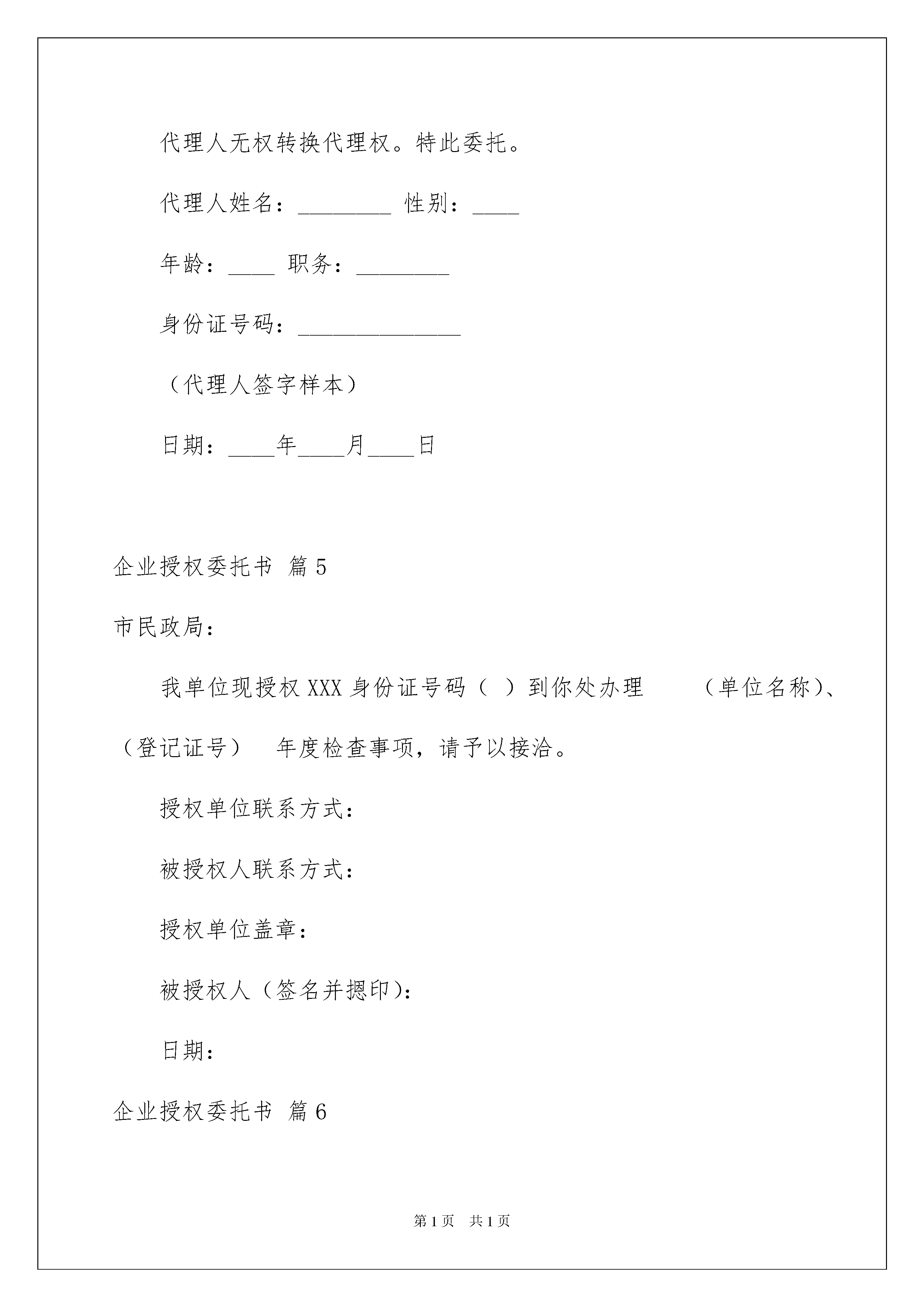 代理人无权转换代理权。特此委托。

代理人姓名：________ 性别：____

年龄：____ 职务：________

身份证号码：______________

（代理人签字样本）

日期：____年____月____日

企业授权委托书 篇5

市民政局：

我单位现授权XXX身份证号码（ ）到你处办理　　（单位名称)、（登记证号）　年度检查事项，请予以接洽。

授权单位联系方式：

被授权人联系方式：

授权单位盖章：

被授权人（签名并摁印)：

日期：

企业授权委托书 篇6

第1页 共1页